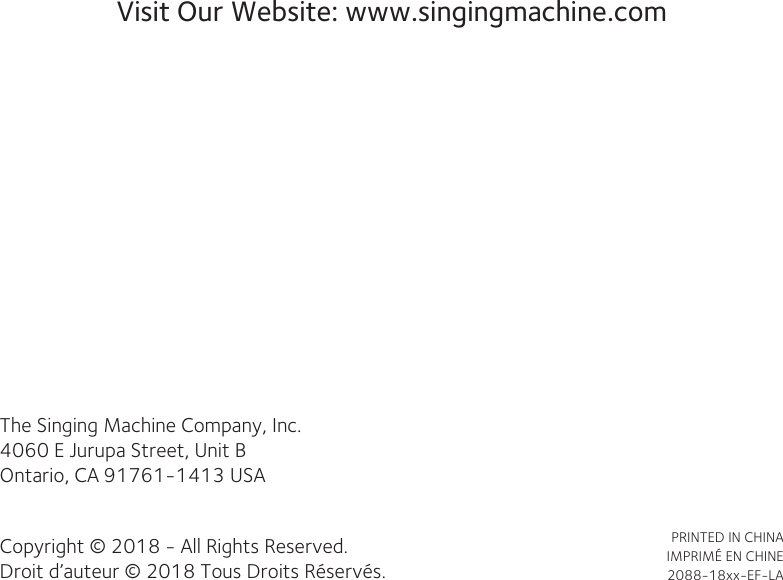 Visit Our Website: www.singingmachine.com

The Singing Machine Company, Inc.
4060 E Jurupa Street, Unit B
Ontario, CA 91761-1413 USA

Copyright © 2018 - All Rights Reserved.
Droit d'auteur © 2018 Tous Droits Réservés.

PRINTED IN CHINA
IMPRIMÉ EN CHINE
2088-18xx-EF-LA